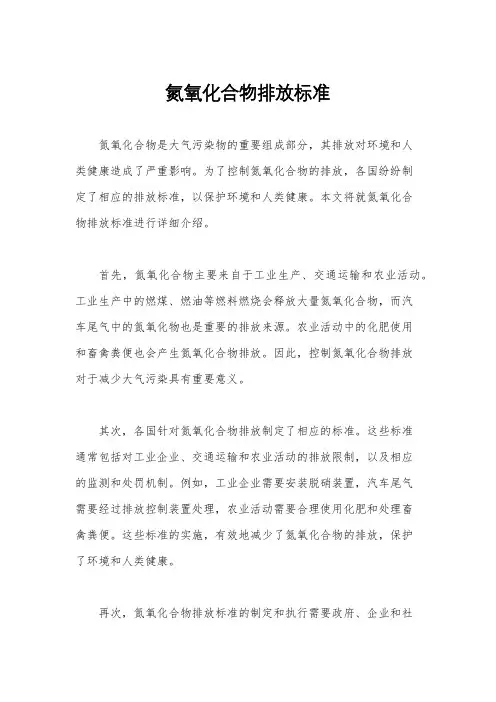 氮氧化合物排放标准

氮氧化合物是大气污染物的重要组成部分，其排放对环境和人类健康造成了严重影响。为了控制氮氧化合物的排放，各国纷纷制定了相应的排放标准，以保护环境和人类健康。本文将就氮氧化合物排放标准进行详细介绍。

首先，氮氧化合物主要来自于工业生产、交通运输和农业活动。工业生产中的燃煤、燃油等燃料燃烧会释放大量氮氧化合物，而汽车尾气中的氮氧化物也是重要的排放来源。农业活动中的化肥使用和畜禽粪便也会产生氮氧化合物排放。因此，控制氮氧化合物排放对于减少大气污染具有重要意义。

其次，各国针对氮氧化合物排放制定了相应的标准。这些标准通常包括对工业企业、交通运输和农业活动的排放限制，以及相应的监测和处罚机制。例如，工业企业需要安装脱硝装置，汽车尾气需要经过排放控制装置处理，农业活动需要合理使用化肥和处理畜禽粪便。这些标准的实施，有效地减少了氮氧化合物的排放，保护了环境和人类健康。

再次，氮氧化合物排放标准的制定和执行需要政府、企业和社